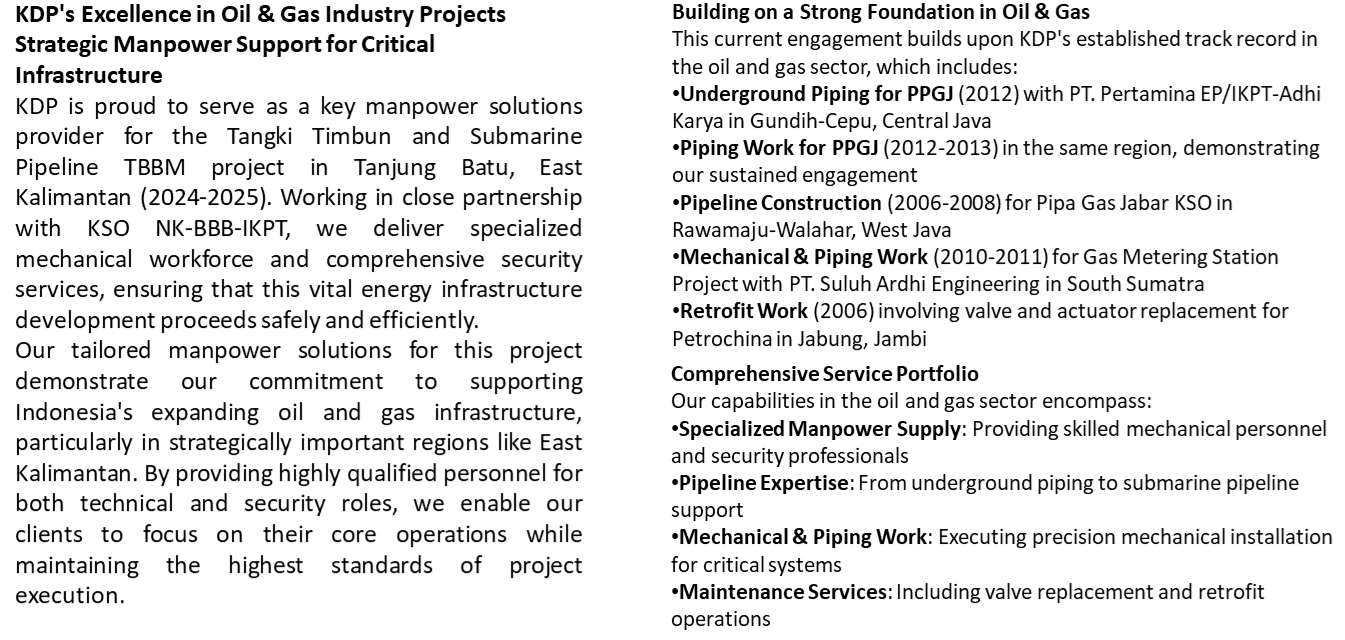 KDP's Excellence in Oil & Gas Industry Projects
Strategic Manpower Support for Critical Infrastructure

KDP is proud to serve as a key manpower solutions provider for the Tangki Timbun and Submarine Pipeline TBBM project in Tanjung Batu, East Kalimantan (2024-2025). Working in close partnership with KSO NK-BBB-IKPT, we deliver specialized mechanical workforce and comprehensive security services, ensuring that this vital energy infrastructure development proceeds safely and efficiently.

Our tailored manpower solutions for this project demonstrate our commitment to supporting Indonesia's expanding oil and gas infrastructure, particularly in strategically important regions like East Kalimantan. By providing highly qualified personnel for both technical and security roles, we enable our clients to focus on their core operations while maintaining the highest standards of project execution.

Building on a Strong Foundation in Oil & Gas
This current engagement builds upon KDP's established track record in the oil and gas sector, which includes:
•Underground Piping for PPGJ (2012) with PT. Pertamina EP/IKPT-Adhi Karya in Gundih-Cepu, Central Java
•Piping Work for PPGJ (2012-2013) in the same region, demonstrating our sustained engagement
•Pipeline Construction (2006-2008) for Pipa Gas Jabar KSO in Rawamaju-Walahar, West Java
•Mechanical & Piping Work (2010-2011) for Gas Metering Station Project with PT. Suluh Ardhi Engineering in South Sumatra
•Retrofit Work (2006) involving valve and actuator replacement for Petrochina in Jabung, Jambi

Comprehensive Service Portfolio
Our capabilities in the oil and gas sector encompass:
•Specialized Manpower Supply: Providing skilled mechanical personnel and security professionals
•Pipeline Expertise: From underground piping to submarine pipeline support
•Mechanical & Piping Work: Executing precision mechanical installation for critical systems
•Maintenance Services: Including valve replacement and retrofit operations